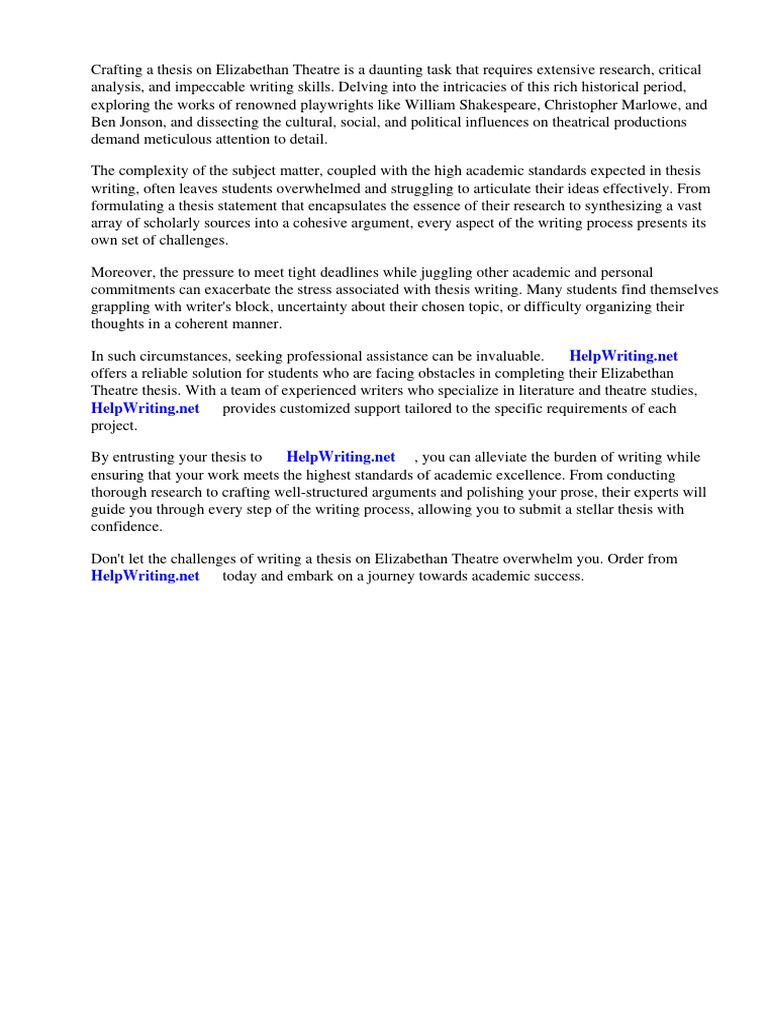 Crafting a thesis on Elizabethan Theatre is a daunting task that requires extensive research, critical analysis, and impeccable writing skills. Delving into the intricacies of this rich historical period, exploring the works of renowned playwrights like William Shakespeare, Christopher Marlowe, and Ben Jonson, and dissecting the cultural, social, and political influences on theatrical productions demand meticulous attention to detail.

The complexity of the subject matter, coupled with the high academic standards expected in thesis writing, often leaves students overwhelmed and struggling to articulate their ideas effectively. From formulating a thesis statement that encapsulates the essence of their research to synthesizing a vast array of scholarly sources into a cohesive argument, every aspect of the writing process presents its own set of challenges.

Moreover, the pressure to meet tight deadlines while juggling other academic and personal commitments can exacerbate the stress associated with thesis writing. Many students find themselves grappling with writer's block, uncertainty about their chosen topic, or difficulty organizing their thoughts in a coherent manner.

In such circumstances, seeking professional assistance can be invaluable. HelpWriting.net offers a reliable solution for students who are facing obstacles in completing their Elizabethan Theatre thesis. With a team of experienced writers who specialize in literature and theatre studies, HelpWriting.net provides customized support tailored to the specific requirements of each project.

By entrusting your thesis to HelpWriting.net , you can alleviate the burden of writing while ensuring that your work meets the highest standards of academic excellence. From conducting thorough research to crafting well-structured arguments and polishing your prose, their experts will guide you through every step of the writing process, allowing you to submit a stellar thesis with confidence.

Don't let the challenges of writing a thesis on Elizabethan Theatre overwhelm you. Order from HelpWriting.net today and embark on a journey towards academic success.